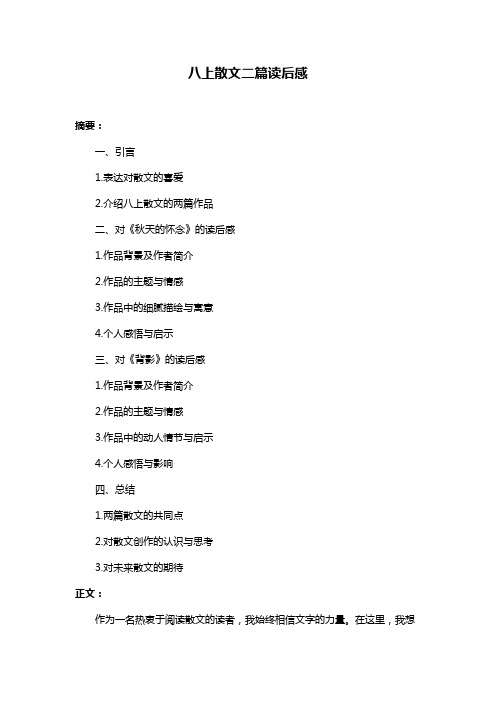 八上散文二篇读后感

摘要：

一、引言

1.表达对散文的喜爱

2.介绍八上散文的两篇作品

二、对《秋天的怀念》的读后感

1.作品背景及作者简介

2.作品的主题与情感

3.作品中的细腻描绘与寓意

4.个人感悟与启示

三、对《背影》的读后感

1.作品背景及作者简介

2.作品的主题与情感

3.作品中的动人情节与启示

4.个人感悟与影响

四、总结

1.两篇散文的共同点

2.对散文创作的认识与思考

3.对未来散文的期待

正文：

作为一名热衷于阅读散文的读者，我始终相信文字的力量。在这里，我想